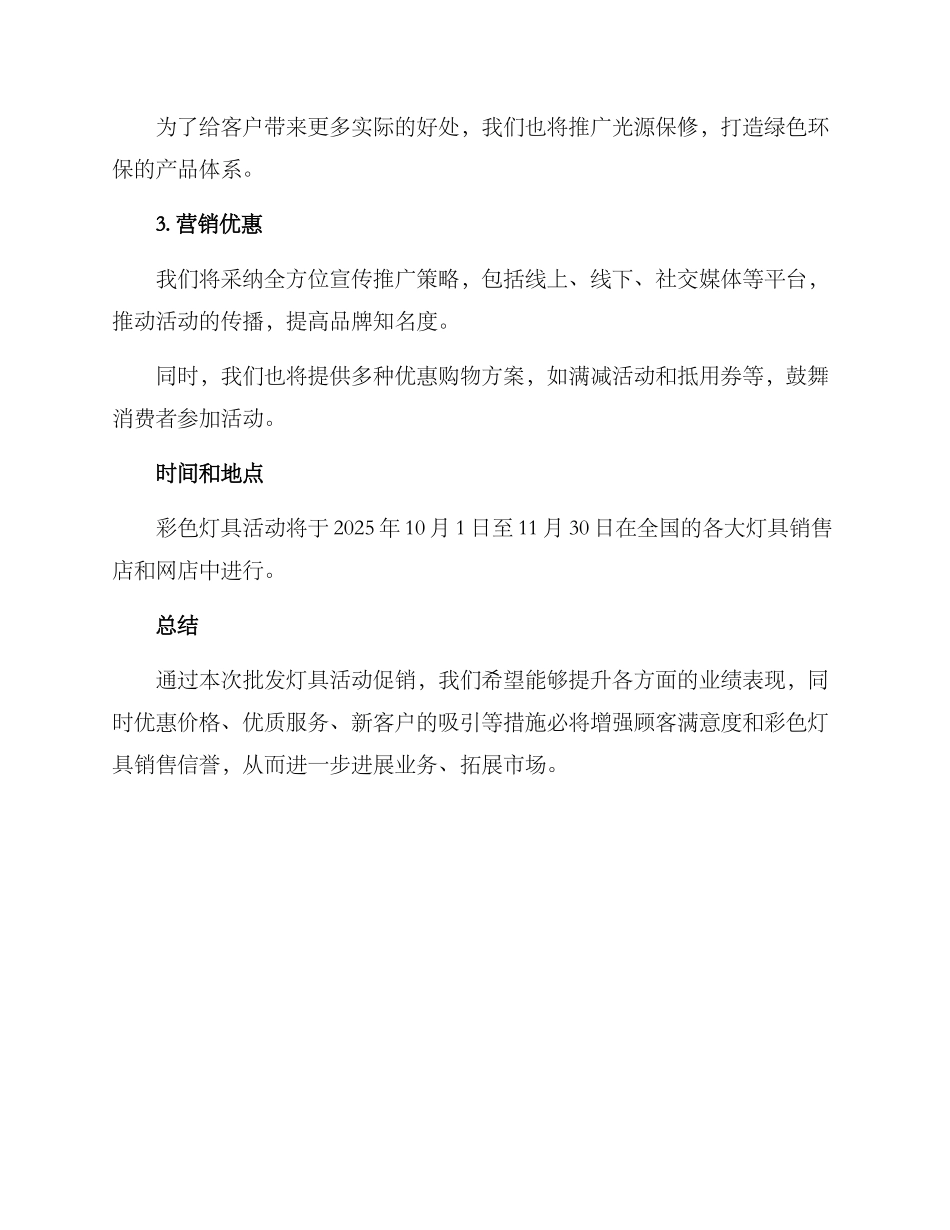 为了给客户带来更多实际的好处，我们也将推广光源保修，打造绿色环保的产品体系。

3. 营销优惠

我们将采纳全方位宣传推广策略，包括线上、线下、社交媒体等平台，推动活动的传播，提高品牌知名度。

同时，我们也将提供多种优惠购物方案，如满减活动和抵用券等，鼓舞消费者参加活动。

时间和地点

彩色灯具活动将于 2025 年 10 月 1 日至 11 月 30 日在全国的各大灯具销售店和网店中进行。

总结

通过本次批发灯具活动促销，我们希望能够提升各方面的业绩表现，同时优惠价格、优质服务、新客户的吸引等措施必将增强顾客满意度和彩色灯具销售信誉，从而进一步进展业务、拓展市场。